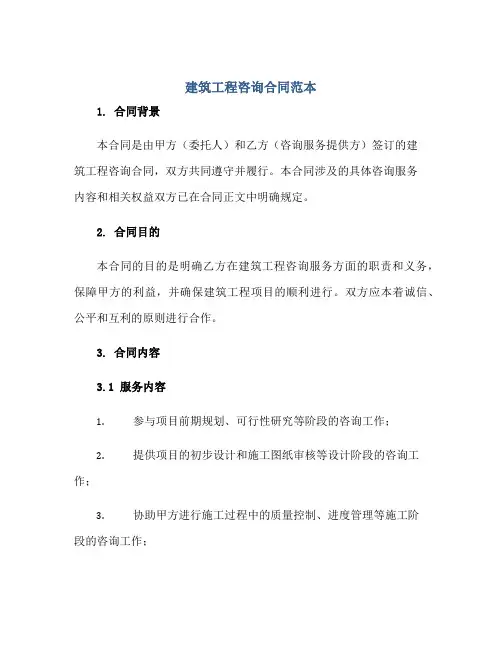 建筑工程咨询合同范本

1. 合同背景

本合同是由甲方（委托人）和乙方（咨询服务提供方）签订的建筑工程咨询合同，双方共同遵守并履行。本合同涉及的具体咨询服务内容和相关权益双方已在合同正文中明确规定。

2. 合同目的

本合同的目的是明确乙方在建筑工程咨询服务方面的职责和义务，保障甲方的利益，并确保建筑工程项目的顺利进行。双方应本着诚信、公平和互利的原则进行合作。

3. 合同内容

3.1 服务内容

1. 参与项目前期规划、可行性研究等阶段的咨询工作；

2. 提供项目的初步设计和施工图纸审核等设计阶段的咨询工作；

3. 协助甲方进行施工过程中的质量控制、进度管理等施工阶段的咨询工作；